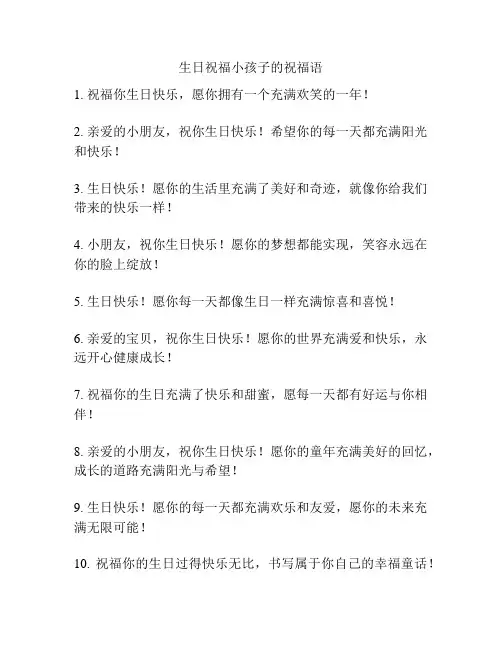 生日祝福小孩子的祝福语

1. 祝福你生日快乐，愿你拥有一个充满欢笑的一年！

2. 亲爱的小朋友，祝你生日快乐！希望你的每一天都充满阳光和快乐！

3. 生日快乐！愿你的生活里充满了美好和奇迹，就像你给我们带来的快乐一样！

4. 小朋友，祝你生日快乐！愿你的梦想都能实现，笑容永远在你的脸上绽放！

5. 生日快乐！愿你每一天都像生日一样充满惊喜和喜悦！

6. 亲爱的宝贝，祝你生日快乐！愿你的世界充满爱和快乐，永远开心健康成长！

7. 祝福你的生日充满了快乐和甜蜜，愿每一天都有好运与你相伴！

8. 亲爱的小朋友，祝你生日快乐！愿你的童年充满美好的回忆，成长的道路充满阳光与希望！

9. 生日快乐！愿你的每一天都充满欢乐和友爱，愿你的未来充满无限可能！

10. 祝福你的生日过得快乐无比，书写属于你自己的幸福童话！